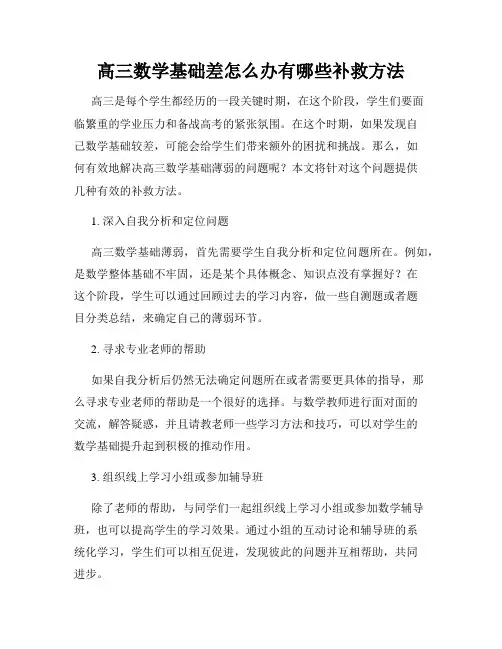 高三数学基础差怎么办有哪些补救方法

高三是每个学生都经历的一段关键时期，在这个阶段，学生们要面临繁重的学业压力和备战高考的紧张氛围。在这个时期，如果发现自己数学基础较差，可能会给学生们带来额外的困扰和挑战。那么，如何有效地解决高三数学基础薄弱的问题呢？本文将针对这个问题提供几种有效的补救方法。

1. 深入自我分析和定位问题

高三数学基础薄弱，首先需要学生自我分析和定位问题所在。例如，是数学整体基础不牢固，还是某个具体概念、知识点没有掌握好？在这个阶段，学生可以通过回顾过去的学习内容，做一些自测题或者题目分类总结，来确定自己的薄弱环节。

2. 寻求专业老师的帮助

如果自我分析后仍然无法确定问题所在或者需要更具体的指导，那么寻求专业老师的帮助是一个很好的选择。与数学教师进行面对面的交流，解答疑惑，并且请教老师一些学习方法和技巧，可以对学生的数学基础提升起到积极的推动作用。

3. 组织线上学习小组或参加辅导班

除了老师的帮助，与同学们一起组织线上学习小组或参加数学辅导班，也可以提高学生的学习效果。通过小组的互动讨论和辅导班的系统化学习，学生们可以相互促进，发现彼此的问题并互相帮助，共同进步。